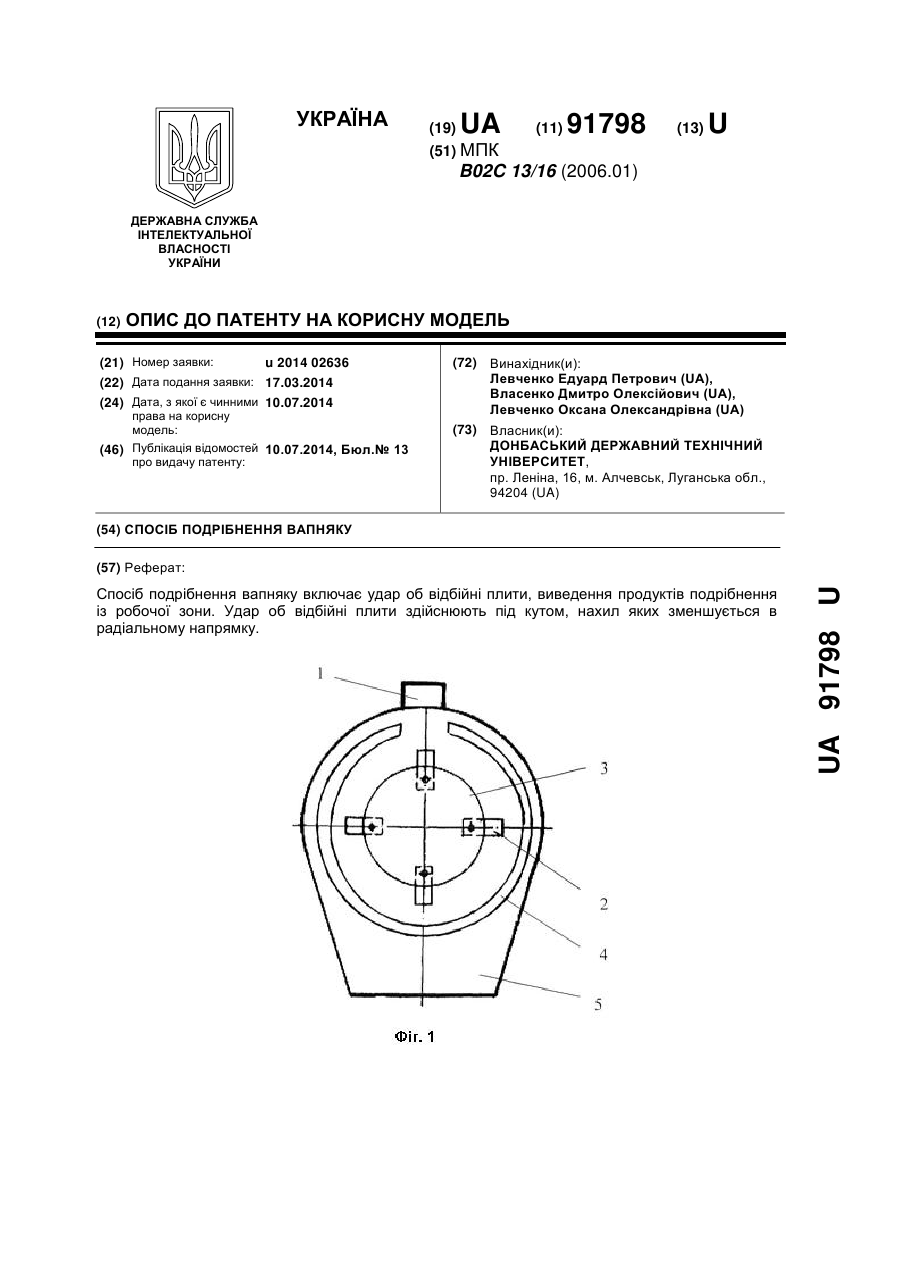 УКРАЇНА

(19) UA (11) 91798 (13) U

(51) МПК
B02C 13/16 (2006.01)

ДЕРЖАВНА СЛУЖБА ІНТЕЛЕКТУАЛЬНОЇ ВЛАСНОСТІ УКРАЇНИ

(12) ОПИС ДО ПАТЕНТУ НА КОРИСНУ МОДЕЛЬ

(21) Номер заявки: u 2014 02636
(22) Дата подання заявки: 17.03.2014
(24) Дата, з якої є чинними права на корисну модель: 10.07.2014
(46) Публікація відомостей про видачу патенту: 10.07.2014, Бюл.№ 13

(72) Винахідник(и):
Левченко Едуард Петрович (UA),
Власенко Дмитро Олексійович (UA),
Левченко Оксана Олександрівна (UA)

(73) Власник(и):
ДОНБАСЬКИЙ ДЕРЖАВНИЙ ТЕХНІЧНИЙ УНІВЕРСИТЕТ,
пр. Леніна, 16, м. Алчевськ, Луганська обл., 94204 (UA)

(54) СПОСІБ ПОДРІБНЕННЯ ВАПНЯКУ

(57) Реферат:

Спосіб подрібнення вапняку включає удар об відбійні плити, виведення продуктів подрібнення із робочої зони. Удар об відбійні плити здійснюють під кутом, нахил яких зменшується в радіальному напрямку.

1
3
2
4
5

Фіг. 1

UA 91798 U